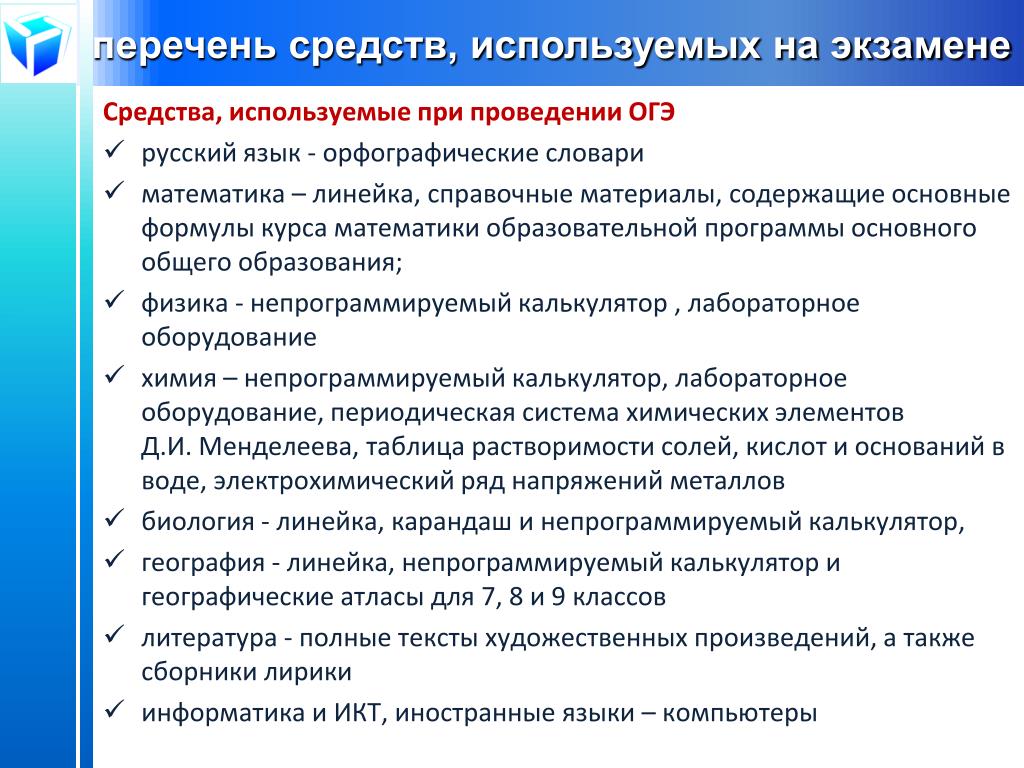 перечень средств, используемых на экзамене

Средства, используемые при проведении ОГЭ

✓ русский язык - орфографические словари

✓ математика – линейка, справочные материалы, содержащие основные формулы курса математики образовательной программы основного общего образования;

✓ физика - непрограммируемый калькулятор , лабораторное оборудование

✓ химия – непрограммируемый калькулятор, лабораторное оборудование, периодическая система химических элементов Д.И. Менделеева, таблица растворимости солей, кислот и оснований в воде, электрохимический ряд напряжений металлов

✓ биология - линейка, карандаш и непрограммируемый калькулятор,

✓ география - линейка, непрограммируемый калькулятор и географические атласы для 7, 8 и 9 классов

✓ литература - полные тексты художественных произведений, а также сборники лирики

✓ информатика и ИКТ, иностранные языки – компьютеры